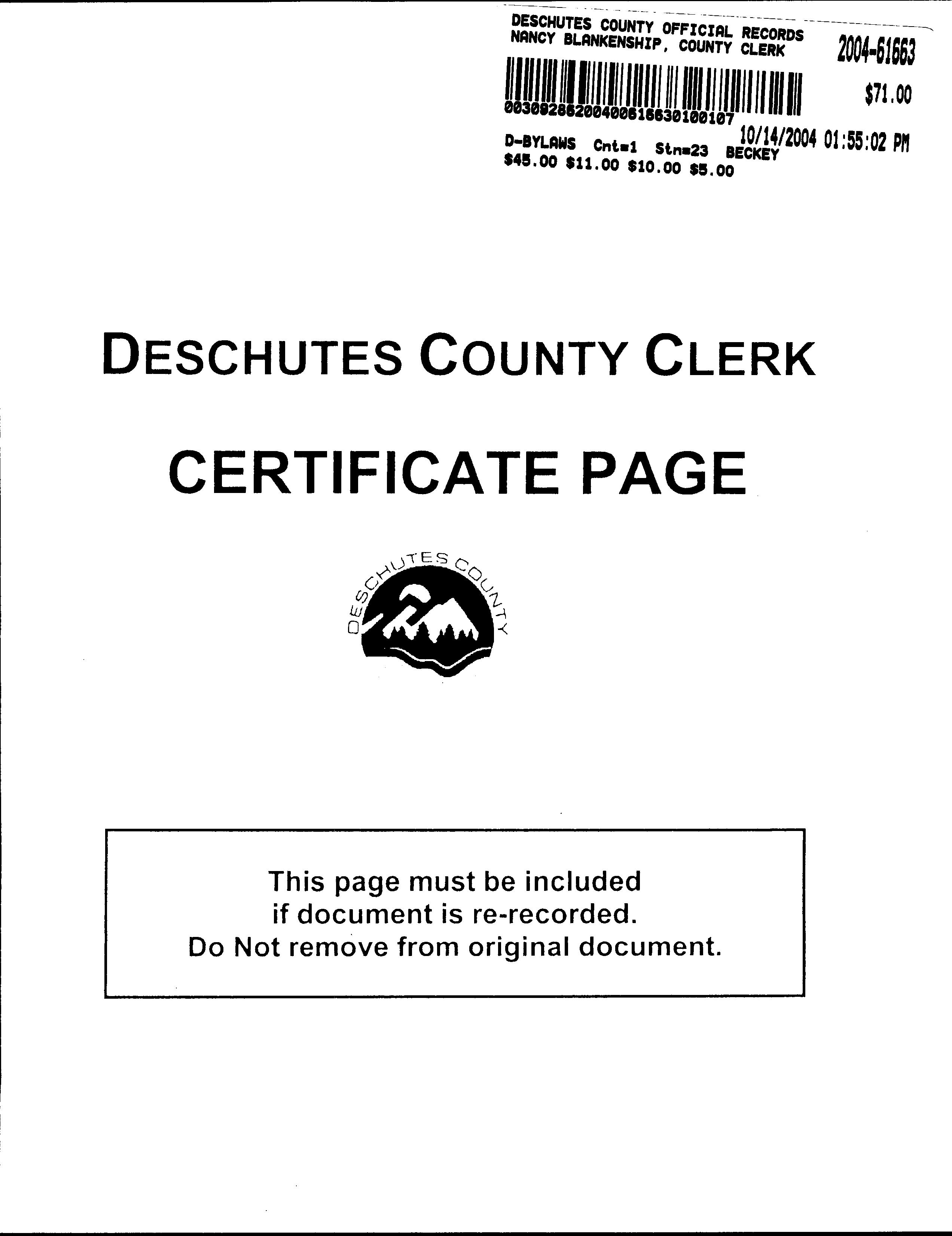 DESCHUTES COUNTY OFFICIAL RECORDS
NANCY BLANKENSHIP, COUNTY CLERK

2004-61663

$71.00

00309286200400616630100107

10/14/2004 01:55:02 PM

D-BYLAWS Cnt=1 Stn=23 BECKEY
$45.00 $11.00 $10.00 $5.00

DESCHUTES COUNTY CLERK

CERTIFICATE PAGE

DESCHUTES COUNTY

This page must be included if document is re-recorded. Do Not remove from original document.